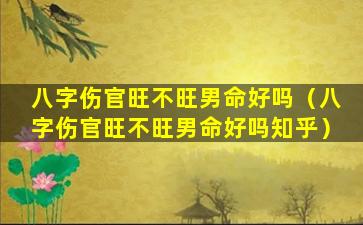 八字伤官旺不旺男命好吗（八字伤官旺不旺男命好吗知乎）